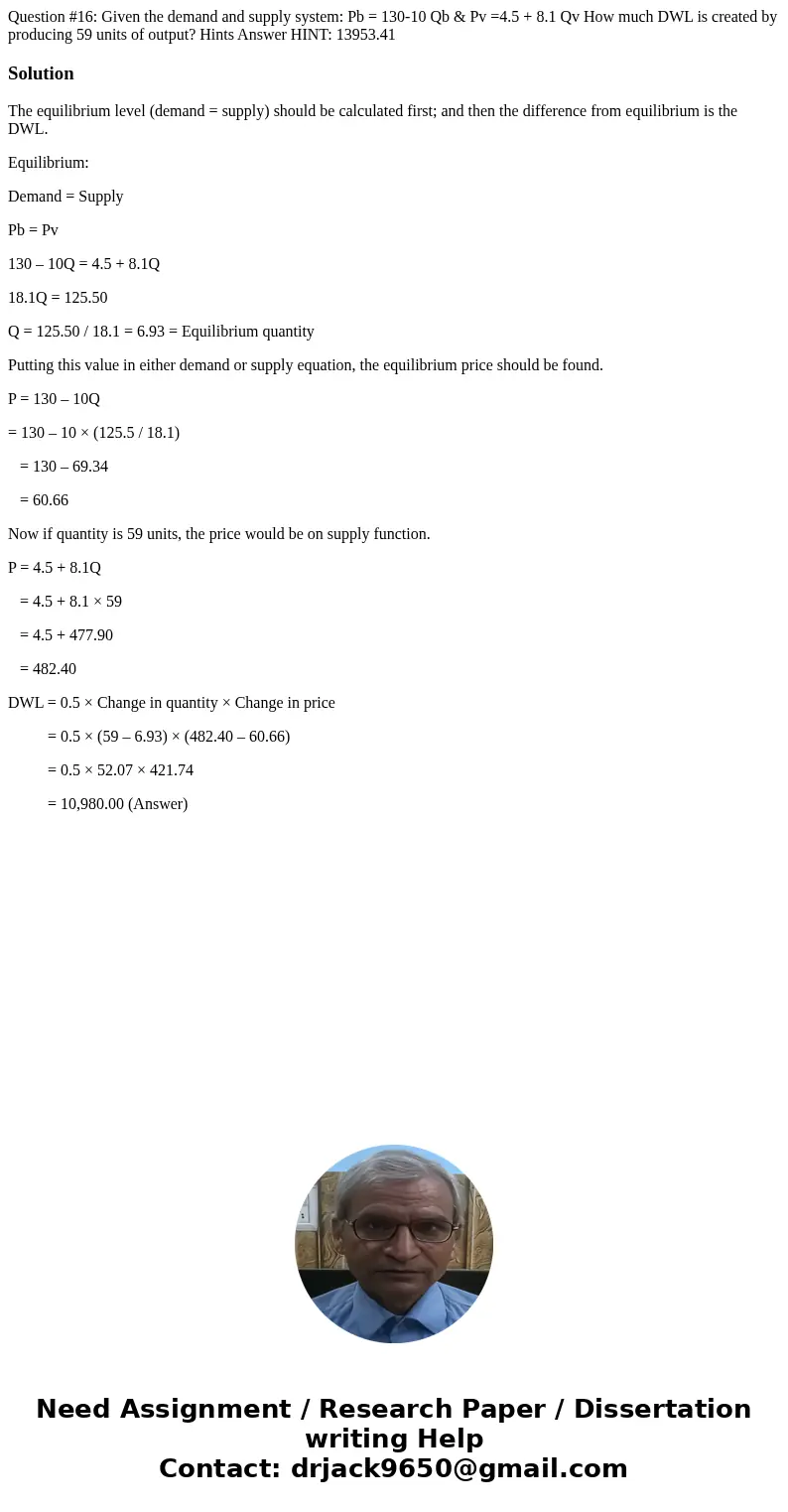 Question #16: Given the demand and supply system: Pb = 130-10 Qb & Pv =4.5 + 8.1 Qv How much DWL is created by producing 59 units of output? Hints Answer HINT: 13953.41

Solution

The equilibrium level (demand = supply) should be calculated first; and then the difference from equilibrium is the DWL.

Equilibrium:

Demand = Supply

Pb = Pv

130 – 10Q = 4.5 + 8.1Q

18.1Q = 125.50

Q = 125.50 / 18.1 = 6.93 = Equilibrium quantity

Putting this value in either demand or supply equation, the equilibrium price should be found.

P = 130 – 10Q

= 130 – 10 × (125.5 / 18.1)

= 130 – 69.34

= 60.66

Now if quantity is 59 units, the price would be on supply function.

P = 4.5 + 8.1Q

= 4.5 + 8.1 × 59

= 4.5 + 477.90

= 482.40

DWL = 0.5 × Change in quantity × Change in price

= 0.5 × (59 – 6.93) × (482.40 – 60.66)

= 0.5 × 52.07 × 421.74

= 10,980.00 (Answer)

Need Assignment / Research Paper / Dissertation writing Help
Contact: drjack9650@gmail.com